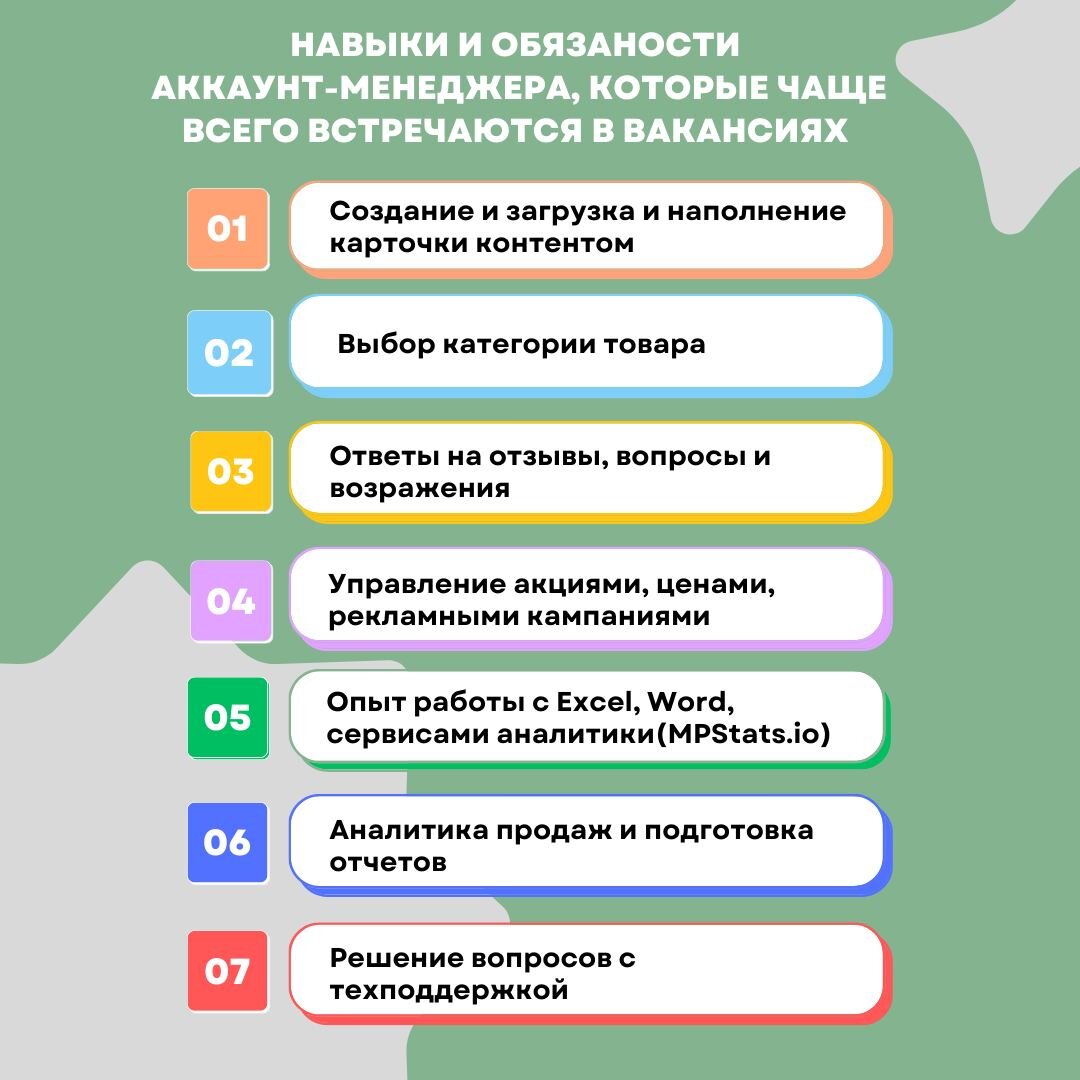 НАВЫКИ И ОБЯЗАНОСТИ АККАУНТ-МЕНЕДЖЕРА, КОТОРЫЕ ЧАЩЕ ВСЕГО ВСТРЕЧАЮТСЯ В ВАКАНСИЯХ

01 Создание и загрузка и наполнение карточки контентом

02 Выбор категории товара

03 Ответы на отзывы, вопросы и возражения

04 Управление акциями, ценами, рекламными кампаниями

05 Опыт работы с Excel, Word, сервисами аналитики(MPStats.io)

06 Аналитика продаж и подготовка отчетов

07 Решение вопросов с техподдержкой